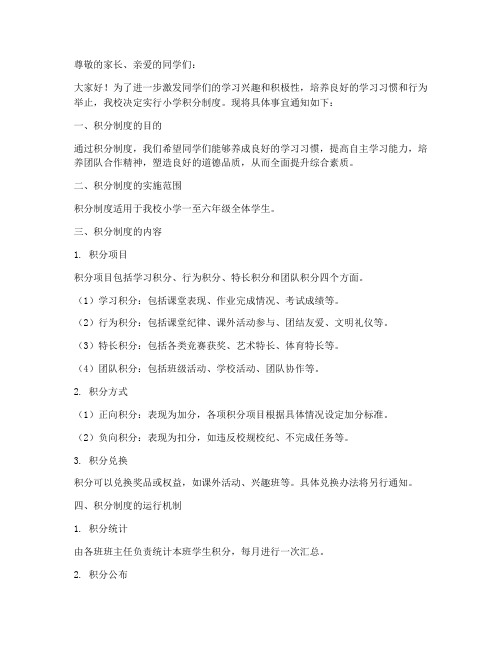 尊敬的家长、亲爱的同学们：

大家好！为了进一步激发同学们的学习兴趣和积极性，培养良好的学习习惯和行为举止，我校决定实行小学积分制度。现将具体事宜通知如下：

一、积分制度的目的

通过积分制度，我们希望同学们能够养成良好的学习习惯，提高自主学习能力，培养团队合作精神，塑造良好的道德品质，从而全面提升综合素质。

二、积分制度的实施范围

积分制度适用于我校小学一至六年级全体学生。

三、积分制度的内容

1. 积分项目

积分项目包括学习积分、行为积分、特长积分和团队积分四个方面。

（1）学习积分：包括课堂表现、作业完成情况、考试成绩等。

（2）行为积分：包括课堂纪律、课外活动参与、团结友爱、文明礼仪等。

（3）特长积分：包括各类竞赛获奖、艺术特长、体育特长等。

（4）团队积分：包括班级活动、学校活动、团队协作等。

2. 积分方式

（1）正向积分：表现为加分，各项积分项目根据具体情况设定加分标准。

（2）负向积分：表现为扣分，如违反校规校纪、不完成任务等。

3. 积分兑换

积分可以兑换奖品或权益，如课外活动、兴趣班等。具体兑换办法将另行通知。

四、积分制度的运行机制

1. 积分统计

由各班班主任负责统计本班学生积分，每月进行一次汇总。

2. 积分公布